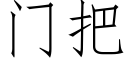 门把